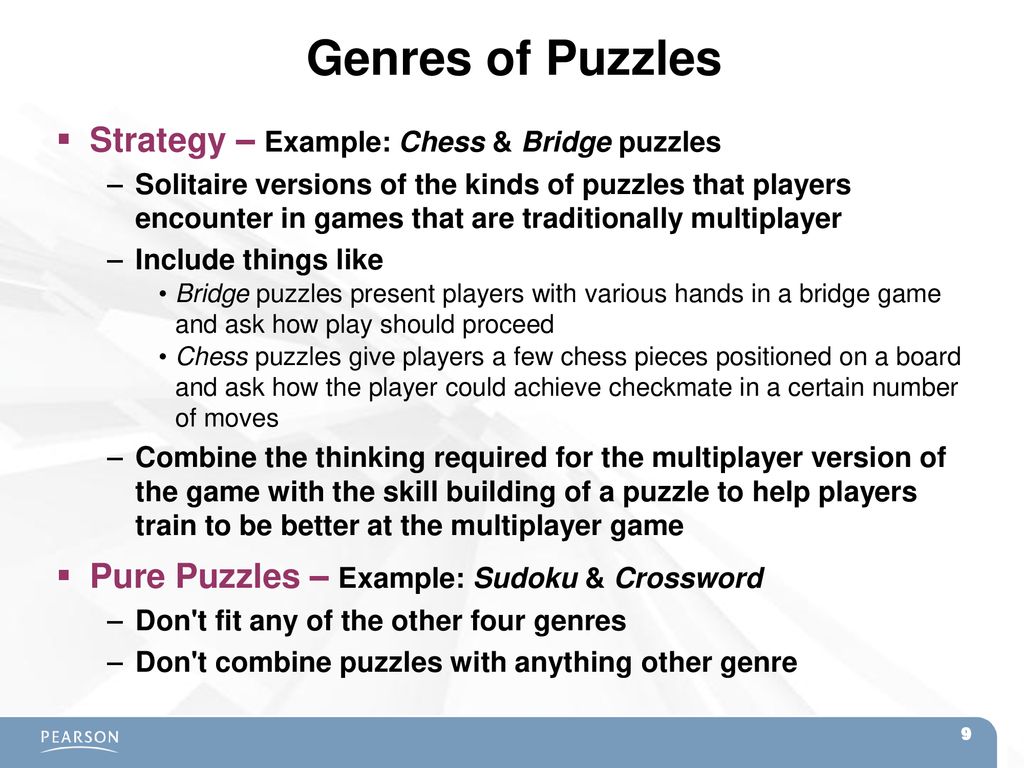 Genres of Puzzles

▪ Strategy – Example: Chess & Bridge puzzles
– Solitaire versions of the kinds of puzzles that players encounter in games that are traditionally multiplayer
– Include things like
• Bridge puzzles present players with various hands in a bridge game and ask how play should proceed
• Chess puzzles give players a few chess pieces positioned on a board and ask how the player could achieve checkmate in a certain number of moves
– Combine the thinking required for the multiplayer version of the game with the skill building of a puzzle to help players train to be better at the multiplayer game

▪ Pure Puzzles – Example: Sudoku & Crossword
– Don't fit any of the other four genres
– Don't combine puzzles with anything other genre

PEARSON

9